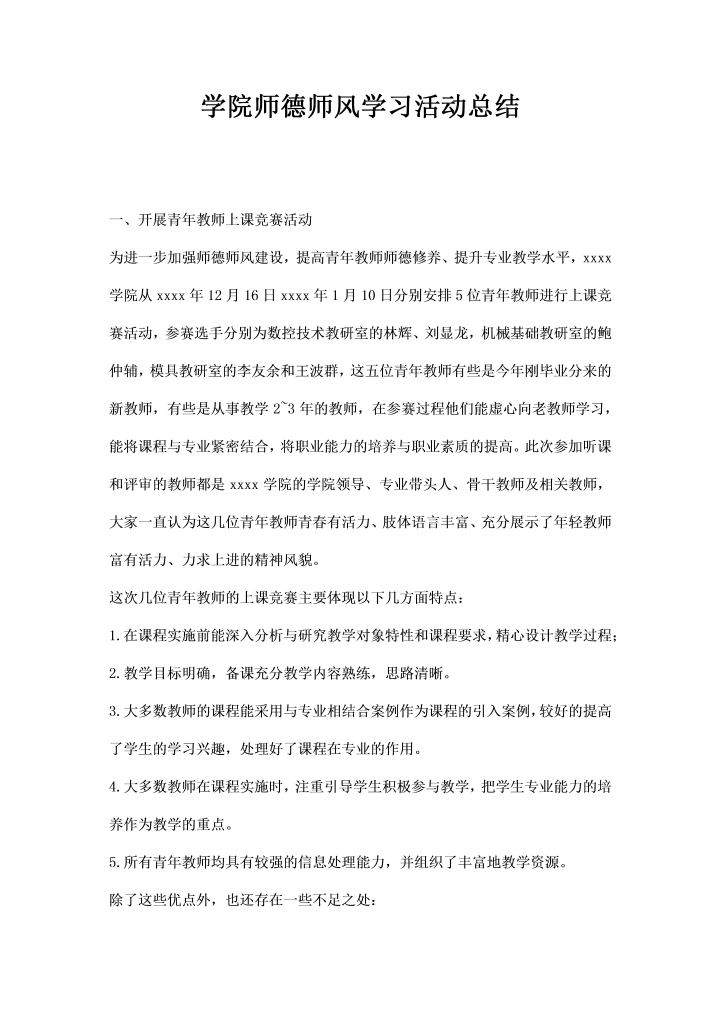 学院师德师风学习活动总结

一、开展青年教师上课竞赛活动

为进一步加强师德师风建设，提高青年教师师德修养、提升专业教学水平，xxxx学院从 xxxx 年 12 月 16 日 xxxx 年 1 月 10 日分别安排 5 位青年教师进行上课竞赛活动，参赛选手分别为数控技术教研室的林辉、刘显龙，机械基础教研室的鲍仲辅，模具教研室的李友余和王波群，这五位青年教师有些是今年刚毕业分来的新教师，有些是从事教学 2~3 年的教师，在参赛过程他们能虚心向老教师学习，能将课程与专业紧密结合，将职业能力的培养与职业素质的提高。此次参加听课和评审的教师都是 xxxx 学院的学院领导、专业带头人、骨干教师及相关教师，大家一直认为这几位青年教师青春有活力、肢体语言丰富、充分展示了年轻教师富有活力、力求上进的精神风貌。

这次几位青年教师的上课竞赛主要体现以下几方面特点：

1.在课程实施前能深入分析与研究教学对象特性和课程要求，精心设计教学过程；

2.教学目标明确，备课充分教学内容熟练，思路清晰。

3.大多数教师的课程能采用与专业相结合案例作为课程的引入案例，较好的提高了学生的学习兴趣，处理好了课程在专业的作用。

4.大多数教师在课程实施时，注重引导学生积极参与教学，把学生专业能力的培养作为教学的重点。

5.所有青年教师均具有较强的信息处理能力，并组织了丰富地教学资源。

除了这些优点外，也还存在一些不足之处：